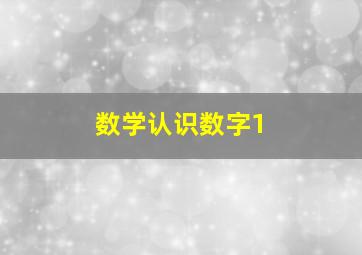 数学认识数字1